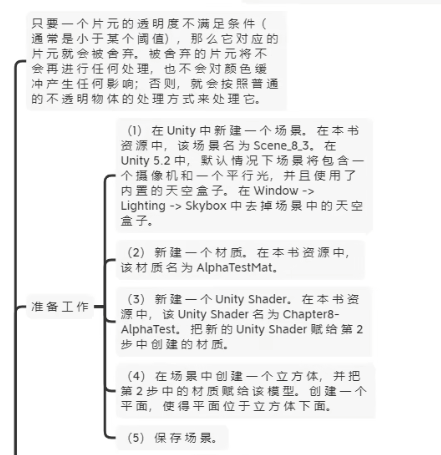 只要一个片元的透明度不满足条件（通常是小于某个阈值），那么它对应的片元就会被舍弃。被舍弃的片元将不会再进行任何处理，也不会对颜色缓冲产生任何影响；否则，就会按照普通的不透明物体的处理方式来处理它。

准备工作

（1）在 Unity 中新建一个场景。在本书资源中，该场景名为 Scene_8_3。在 Unity 5.2 中，默认情况下场景将包含一个摄像机和一个平行光，并且使用了内置的天空盒子。在 Window -> Lighting -> Skybox 中去掉场景中的天空盒子。

（2）新建一个材质。在本书资源中，该材质名为 AlphaTestMat。

（3）新建一个 Unity Shader。在本书资源中，该 Unity Shader 名为 Chapter8-AlphaTest。把新的 Unity Shader 赋给第 2 步中创建的材质。

（4）在场景中创建一个立方体，并把第 2 步中的材质赋给该模型。创建一个平面，使得平面位于立方体下面。

（5）保存场景。